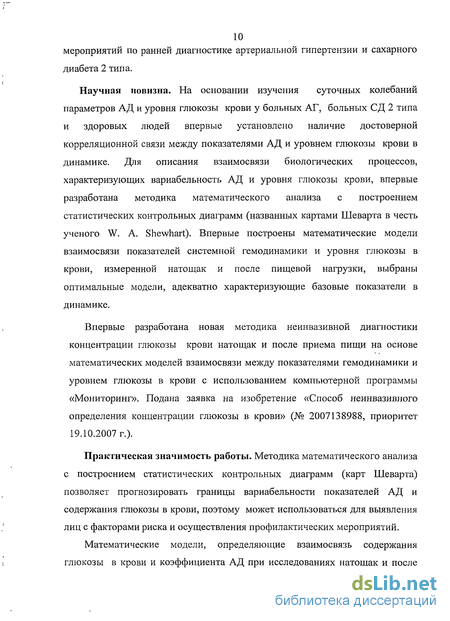 10

мероприятий по ранней диагностике артериальной гипертензии и сахарного диабета 2 типа.

Научная новизна. На основании изучения суточных колебаний параметров АД и уровня глюкозы крови у больных АГ, больных СД 2 типа и здоровых людей впервые установлено наличие достоверной корреляционной связи между показателями АД и уровнем глюкозы крови в динамике. Для описания взаимосвязи биологических процессов, характеризующих вариабельность АД и уровня глюкозы крови, впервые разработана методика математического анализа с построением статистических контрольных диаграмм (названных картами Шеварта в честь ученого W. A. Shewhart). Впервые построены математические модели взаимосвязи показателей системной гемодинамики и уровня глюкозы в крови, измеренной натощак и после пищевой нагрузки, выбраны оптимальные модели, адекватно характеризующие базовые показатели в динамике.

Впервые разработана новая методика неинвазивной диагностики концентрации глюкозы крови натощак и после приема пищи на основе математических моделей взаимосвязи между показателями гемодинамики и уровнем глюкозы в крови с использованием компьютерной программы «Мониторинг». Подана заявка на изобретение «Способ неинвазивного определения концентрации глюкозы в крови» (№ 2007138988, приоритет 19.10.2007 г.).

Практическая значимость работы. Методика математического анализа с построением статистических контрольных диаграмм (карт Шеварта) позволяет прогнозировать границы вариабельности показателей АД и содержания глюкозы в крови, поэтому может использоваться для выявления лиц с факторами риска и осуществления профилактических мероприятий.

Математические модели, определяющие взаимосвязь содержания глюкозы в крови и коэффициента АД при исследованиях натощак и после

dsLib.net
библиотека диссертаций